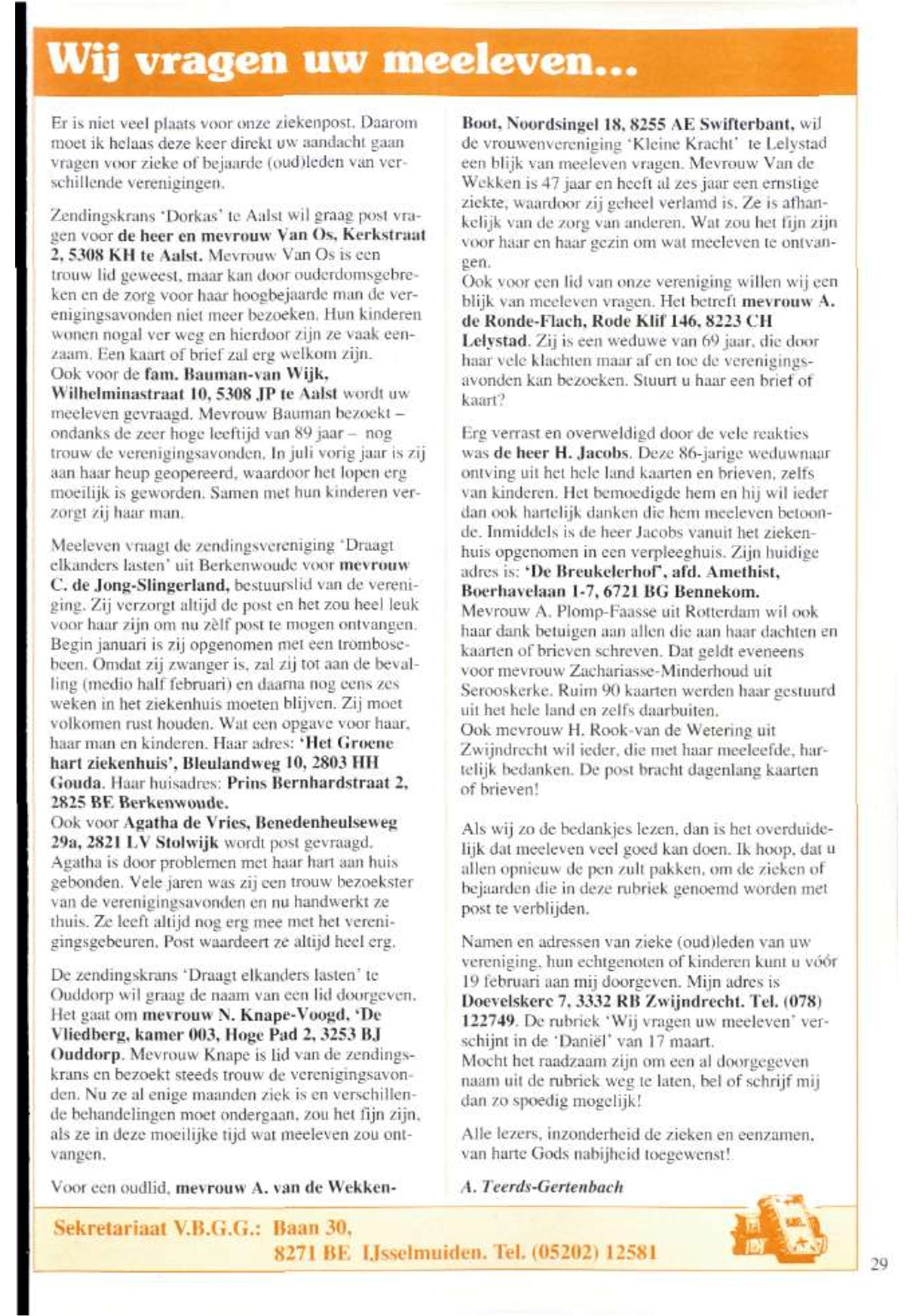 Wij vragen uw meeleven...

Er is niet veel plaats voor onze ziekenpost. Daarom moet ik helaas deze keer direkt uw aandacht gaan vragen voor zieke of bejaarde (oud)leden van verschillende verenigingen.

Zendingskrans 'Dorkas' te Aalst wil graag post vragen voor de heer en mevrouw Van Os, Kerkstraat 2, 5308 KH te Aalst. Mevrouw Van Os is een trouw lid geweest, maar kan door ouderdomsgebreken en de zorg voor haar hoogbejaarde man de verenigingsavonden niet meer bezoeken. Hun kinderen wonen nogal ver weg en hierdoor zijn ze vaak eenzaam. Een kaart of brief zal erg welkom zijn.
Ook voor de fam. Bauman-van Wijk, Wilhelminastraat 10, 5308 JP te Aalst wordt uw meeleven gevraagd. Mevrouw Bauman bezoekt – ondanks de zeer hoge leeftijd van 89 jaar – nog trouw de verenigingsavonden. In juli vorig jaar is zij aan haar heup geopereerd, waardoor het lopen erg moeilijk is geworden. Samen met hun kinderen verzorgt zij haar man.

Meeleven vraagt de zendingsvereniging 'Draagt elkanders lasten' uit Berkenwoude voor mevrouw C. de Jong-Slingerland, bestuurslid van de vereniging. Zij verzorgt altijd de post en het zou heel leuk voor haar zijn om nu zèlf post te mogen ontvangen. Begin januari is zij opgenomen met een trombosebeen. Omdat zij zwanger is, zal zij tot aan de bevalling (medio half februari) en daarna nog eens zes weken in het ziekenhuis moeten blijven. Zij moet volkomen rust houden. Wat een opgave voor haar, haar man en kinderen. Haar adres: 'Het Groene hart ziekenhuis', Bleulandweg 10, 2803 HH Gouda. Haar huisadres: Prins Bernhardstraat 2, 2825 BE Berkenwoude.
Ook voor Agatha de Vries, Benedenheulseweg 29a, 2821 LV Stolwijk wordt post gevraagd. Agatha is door problemen met haar hart aan huis gebonden. Vele jaren was zij een trouw bezoekster van de verenigingsavonden en nu handwerkt ze thuis. Ze leeft altijd nog erg mee met het verenigingsgebeuren. Post waardeert ze altijd heel erg.

De zendingskrans 'Draagt elkanders lasten' te Ouddorp wil graag de naam van een lid doorgeven. Het gaat om mevrouw N. Knape-Voogd, 'De Vliedberg, kamer 003, Hoge Pad 2, 3253 BJ Ouddorp. Mevrouw Knape is lid van de zendingskrans en bezoekt steeds trouw de verenigingsavonden. Nu ze al enige maanden ziek is en verschillende behandelingen moet ondergaan, zou het fijn zijn, als ze in deze moeilijke tijd wat meeleven zou ontvangen.

Voor een oudlid, mevrouw A. van de Wekken-Boot, Noordsingel 18, 8255 AE Swifterbant, wil de vrouwenvereniging 'Kleine Kracht' te Lelystad een blijk van meeleven vragen. Mevrouw Van de Wekken is 47 jaar en heeft al zes jaar een ernstige ziekte, waardoor zij geheel verlamd is. Ze is afhankelijk van de zorg van anderen. Wat zou het fijn zijn voor haar en haar gezin om wat meeleven te ontvangen.
Ook voor een lid van onze vereniging willen wij een blijk van meeleven vragen. Het betreft mevrouw A. de Ronde-Flach, Rode Klif 146, 8223 CH Lelystad. Zij is een weduwe van 69 jaar, die door haar vele klachten maar af en toe de verenigingsavonden kan bezoeken. Stuurt u haar een brief of kaart?

Erg verrast en overweldigd door de vele reakties was de heer H. Jacobs. Deze 86-jarige weduwnaar ontving uit het hele land kaarten en brieven, zelfs van kinderen. Het bemoedigde hem en hij wil ieder dan ook hartelijk danken die hem meeleven betoonde. Inmiddels is de heer Jacobs vanuit het ziekenhuis opgenomen in een verpleeghuis. Zijn huidige adres is: 'De Breukelerhof', afd. Amethist, Boerhavelaan 1-7, 6721 BG Bennekom.
Mevrouw A. Plomp-Faasse uit Rotterdam wil ook haar dank betuigen aan allen die aan haar dachten en kaarten of brieven schreven. Dat geldt eveneens voor mevrouw Zachariasse-Minderhoud uit Serooskerke. Ruim 90 kaarten werden haar gestuurd uit het hele land en zelfs daarbuiten.
Ook mevrouw H. Rook-van de Wetering uit Zwijndrecht wil ieder, die met haar meeleefde, hartelijk bedanken. De post bracht dagenlang kaarten of brieven!

Als wij zo de bedankjes lezen, dan is het overduidelijk dat meeleven veel goed kan doen. Ik hoop, dat u allen opnieuw de pen zult pakken, om de zieken of bejaarden die in deze rubriek genoemd worden met post te verblijden.

Namen en adressen van zieke (oud)leden van uw vereniging, hun echtgenoten of kinderen kunt u vóór 19 februari aan mij doorgeven. Mijn adres is Doevelskerc 7, 3332 RB Zwijndrecht. Tel. (078) 122749. De rubriek 'Wij vragen uw meeleven' verschijnt in de 'Daniël' van 17 maart.
Mocht het raadzaam zijn om een al doorgegeven naam uit de rubriek weg te laten, bel of schrijf mij dan zo spoedig mogelijk!

Alle lezers, inzonderheid de zieken en eenzamen, van harte Gods nabijheid toegewenst!

A. Teerds-Gertenbach

Sekretariaat V.B.G.G.: Baan 30, 8271 BE IJsselmuiden. Tel. (05202) 12581

29